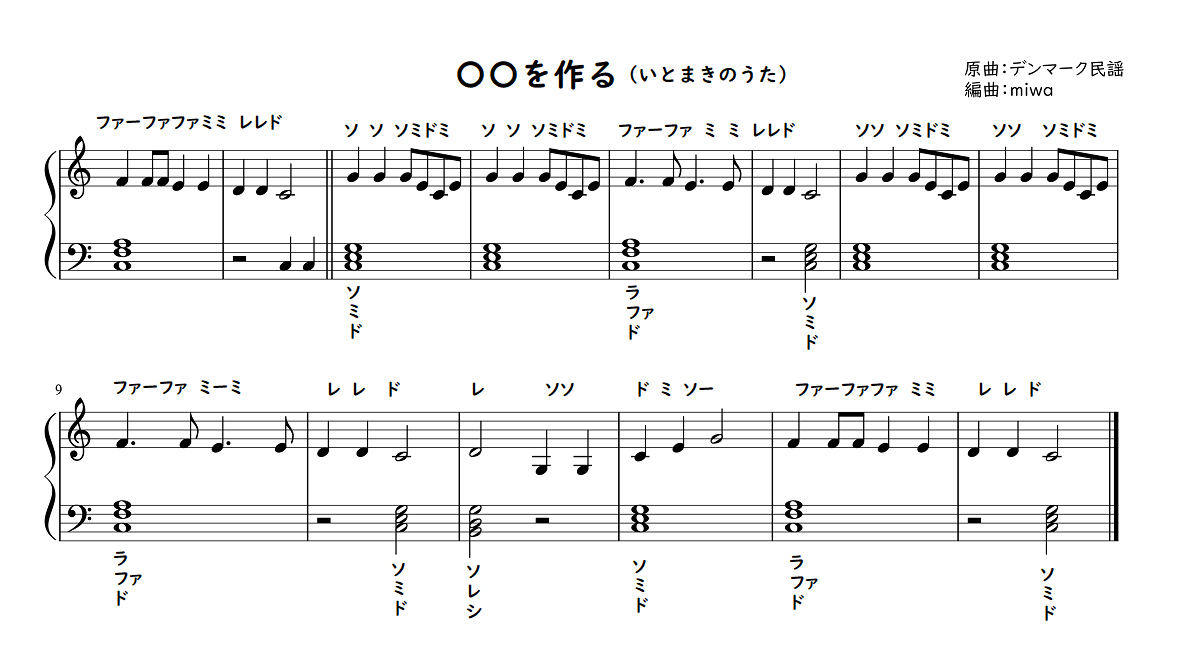 〇〇を作る（いとまきのうた）

原曲：デンマーク民謡
編曲：miwa

ファーファファミミ レレド　ソ ソ ソミドミ　ソ ソ ソミドミ　ファーファ ミ ミ レレド　ソソ ソミドミ　ソソ ソミドミ

ソ
ミ
ド

ラ
ファ
ド

ソ
ミ
ド

9

ファーファ ミーミ　レ レ ド　レ ソソ　ド ミ ソー　ファーファファ ミミ　レ レ ド

ラ
ファ
ド

ソ
ミ
ド

ソ
レ
シ

ソ
ミ
ド

ラ
ファ
ド

ソ
ミ
ド